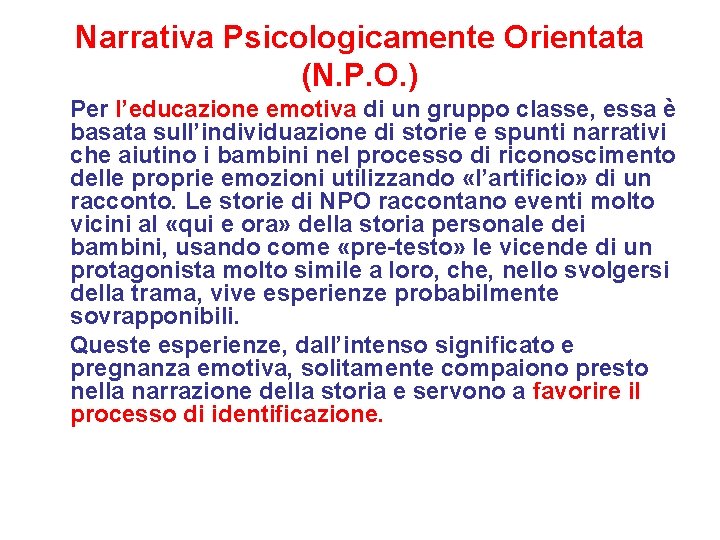 Narrativa Psicologicamente Orientata (N.P.O.)

Per l’educazione emotiva di un gruppo classe, essa è basata sull’individuazione di storie e spunti narrativi che aiutino i bambini nel processo di riconoscimento delle proprie emozioni utilizzando «l’artificio» di un racconto. Le storie di NPO raccontano eventi molto vicini al «qui e ora» della storia personale dei bambini, usando come «pre-testo» le vicende di un protagonista molto simile a loro, che, nello svolgersi della trama, vive esperienze probabilmente sovrapponibili.

Queste esperienze, dall’intenso significato e pregnanza emotiva, solitamente compaiono presto nella narrazione della storia e servono a favorire il processo di identificazione.